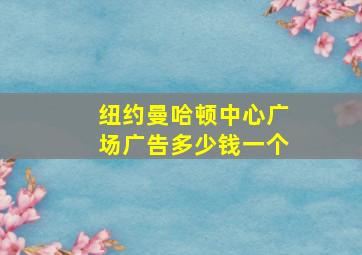 纽约曼哈顿中心广场广告多少钱一个